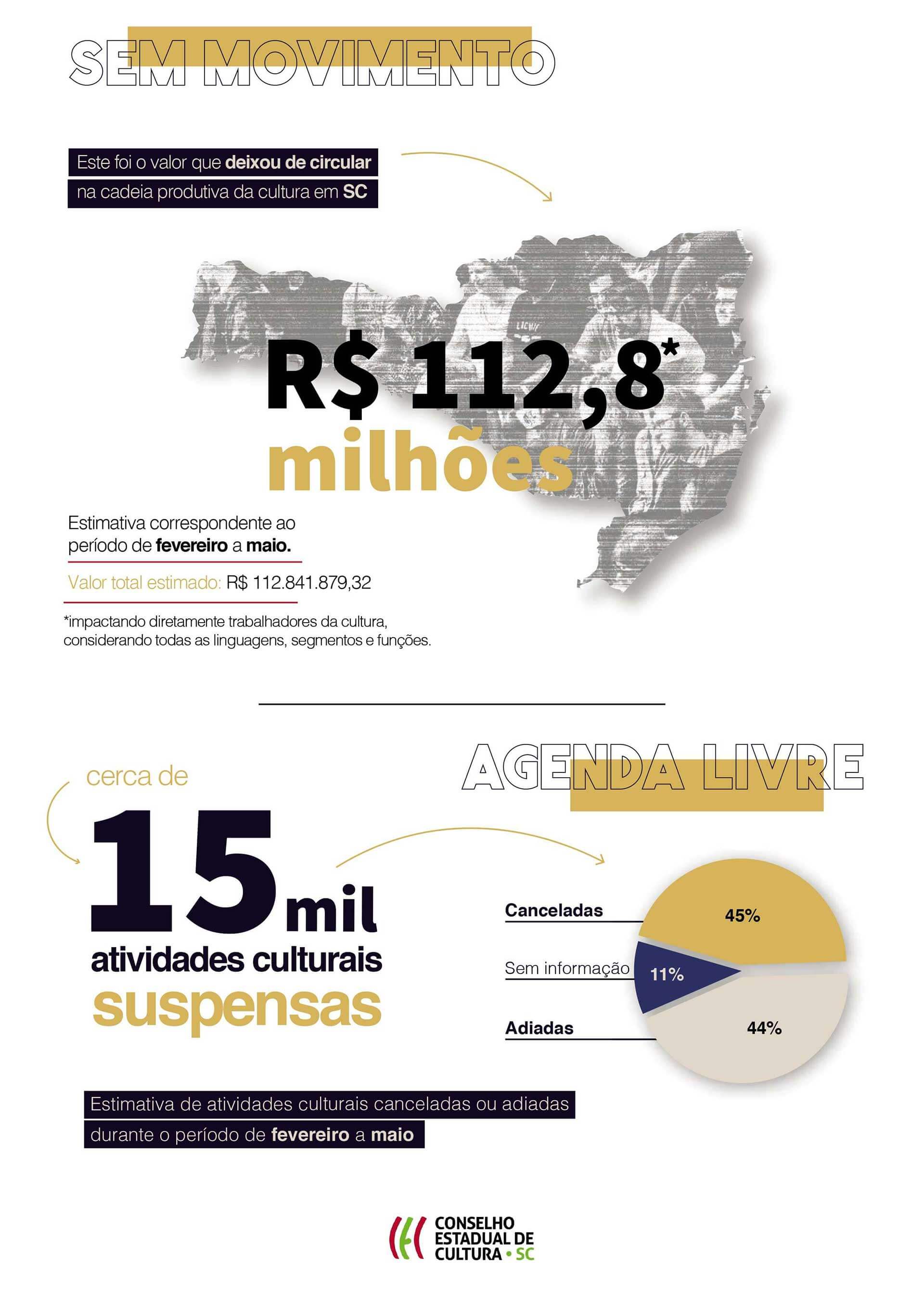 SEM MOVIMENTO

Este foi o valor que deixou de circular na cadeia produtiva da cultura em SC

R$ 112,8* milhões

Estimativa correspondente ao período de fevereiro a maio.

Valor total estimado: R$ 112.841.879,32

*impactando diretamente trabalhadores da cultura, considerando todas as linguagens, segmentos e funções.

AGENDA LIVRE

cerca de

15 mil atividades culturais suspensas

Canceladas 45%

Sem informação 11%

Adiadas 44%

Estimativa de atividades culturais canceladas ou adiadas durante o período de fevereiro a maio

CONSELHO ESTADUAL DE CULTURA • SC